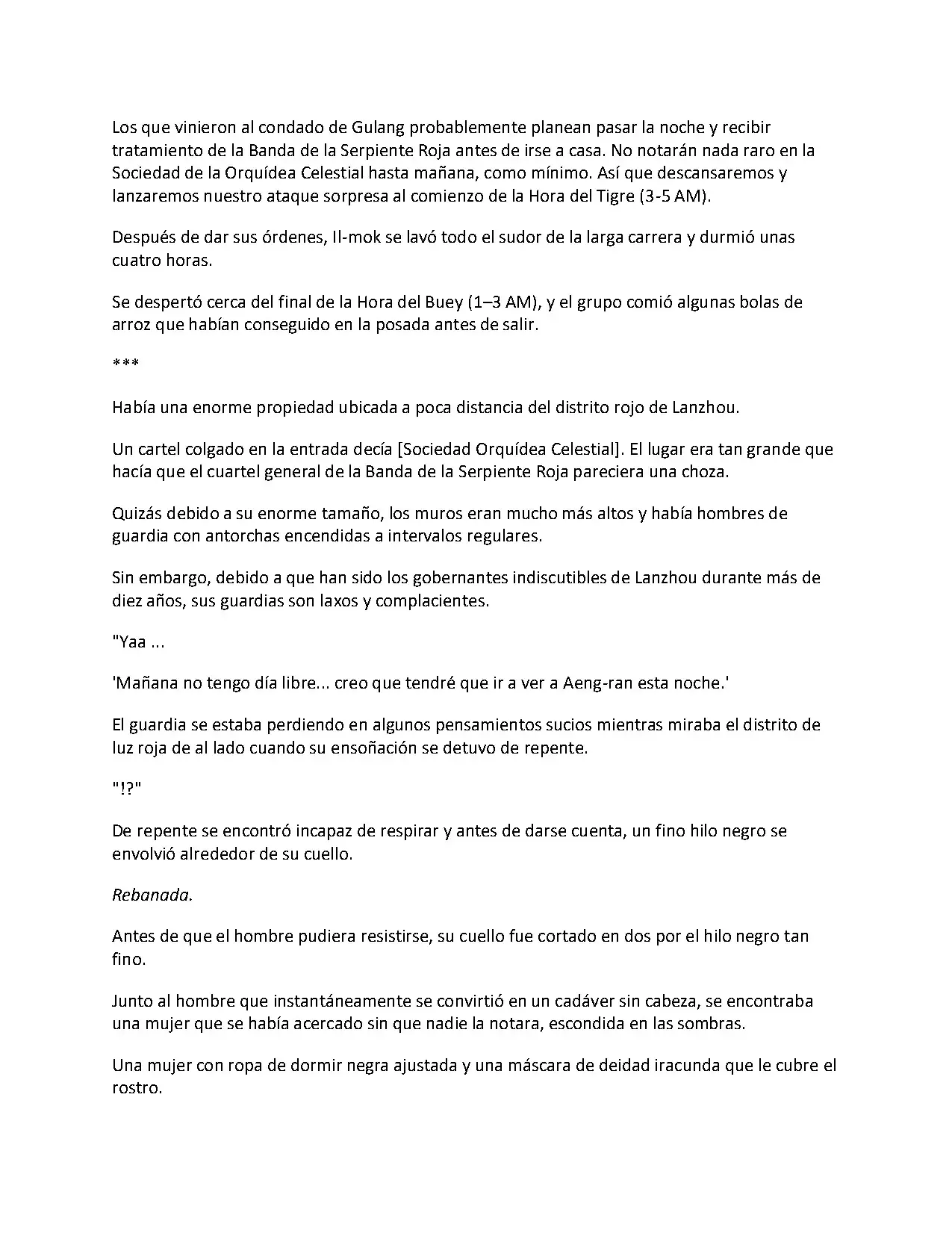 Los que vinieron al condado de Gulang probablemente planean pasar la noche y recibir tratamiento de la Banda de la Serpiente Roja antes de irse a casa. No notarán nada raro en la Sociedad de la Orquídea Celestial hasta mañana, como mínimo. Así que descansaremos y lanzaremos nuestro ataque sorpresa al comienzo de la Hora del Tigre (3-5 AM).

Después de dar sus órdenes, Il-mok se lavó todo el sudor de la larga carrera y durmió unas cuatro horas.

Se despertó cerca del final de la Hora del Buey (1–3 AM), y el grupo comió algunas bolas de arroz que habían conseguido en la posada antes de salir.

***

Había una enorme propiedad ubicada a poca distancia del distrito rojo de Lanzhou.

Un cartel colgado en la entrada decía [Sociedad Orquídea Celestial]. El lugar era tan grande que hacía que el cuartel general de la Banda de la Serpiente Roja pareciera una choza.

Quizás debido a su enorme tamaño, los muros eran mucho más altos y había hombres de guardia con antorchas encendidas a intervalos regulares.

Sin embargo, debido a que han sido los gobernantes indiscutibles de Lanzhou durante más de diez años, sus guardias son laxos y complacientes.

"Yaa ...

'Mañana no tengo día libre... creo que tendré que ir a ver a Aeng-ran esta noche.'

El guardia se estaba perdiendo en algunos pensamientos sucios mientras miraba el distrito de luz roja de al lado cuando su ensoñación se detuvo de repente.

"!?"

De repente se encontró incapaz de respirar y antes de darse cuenta, un fino hilo negro se envolvió alrededor de su cuello.

Rebanada.

Antes de que el hombre pudiera resistirse, su cuello fue cortado en dos por el hilo negro tan fino.

Junto al hombre que instantáneamente se convirtió en un cadáver sin cabeza, se encontraba una mujer que se había acercado sin que nadie la notara, escondida en las sombras.

Una mujer con ropa de dormir negra ajustada y una máscara de deidad iracunda que le cubre el rostro.